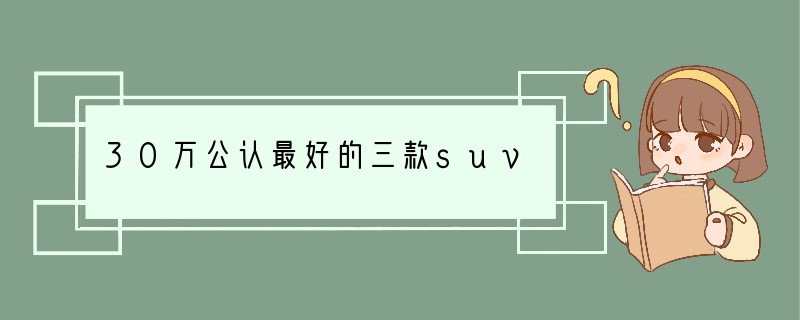 30万公认最好的三款suv